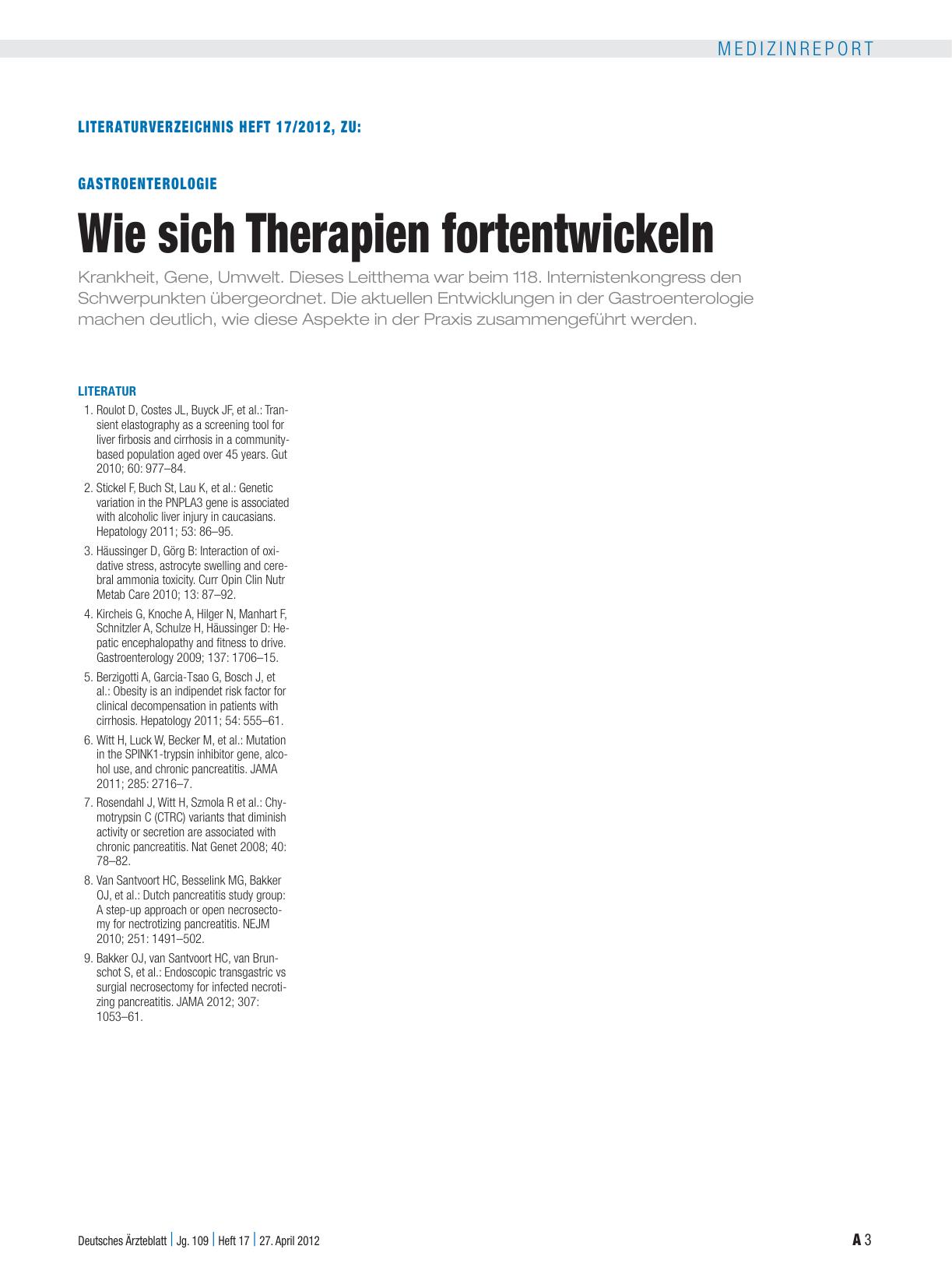 MEDIZINREPORT

LITERATURVERZEICHNIS HEFT 17/2012, ZU:

GASTROENTEROLOGIE

Wie sich Therapien fortentwickeln

Krankheit, Gene, Umwelt. Dieses Leitthema war beim 118. Internistenkongress den Schwerpunkten übergeordnet. Die aktuellen Entwicklungen in der Gastroenterologie machen deutlich, wie diese Aspekte in der Praxis zusammengeführt werden.

LITERATUR

1. Roulot D, Costes JL, Buyck JF, et al.: Transient elastography as a screening tool for liver firbosis and cirrhosis in a community-based population aged over 45 years. Gut 2010; 60: 977–84.
2. Stickel F, Buch St, Lau K, et al.: Genetic variation in the PNPLA3 gene is associated with alcoholic liver injury in caucasians. Hepatology 2011; 53: 86–95.
3. Häussinger D, Görg B: Interaction of oxidative stress, astrocyte swelling and cerebral ammonia toxicity. Curr Opin Clin Nutr Metab Care 2010; 13: 87–92.
4. Kircheis G, Knoche A, Hilger N, Manhart F, Schnitzler A, Schulze H, Häussinger D: Hepatic encephalopathy and fitness to drive. Gastroenterology 2009; 137: 1706–15.
5. Berzigotti A, Garcia-Tsao G, Bosch J, et al.: Obesity is an indipendet risk factor for clinical decompensation in patients with cirrhosis. Hepatology 2011; 54: 555–61.
6. Witt H, Luck W, Becker M, et al.: Mutation in the SPINK1-trypsin inhibitor gene, alcohol use, and chronic pancreatitis. JAMA 2011; 285: 2716–7.
7. Rosendahl J, Witt H, Szmola R et al.: Chymotrypsin C (CTRC) variants that diminish activity or secretion are associated with chronic pancreatitis. Nat Genet 2008; 40: 78–82.
8. Van Santvoort HC, Besselink MG, Bakker OJ, et al.: Dutch pancreatitis study group: A step-up approach or open necrosectomy for nectrotizing pancreatitis. NEJM 2010; 251: 1491–502.
9. Bakker OJ, van Santvoort HC, van Brunschot S, et al.: Endoscopic transgastric vs surgial necrosectomy for infected necrotizing pancreatitis. JAMA 2012; 307: 1053–61.

Deutsches Ärzteblatt | Jg. 109 | Heft 17 | 27. April 2012

A 3